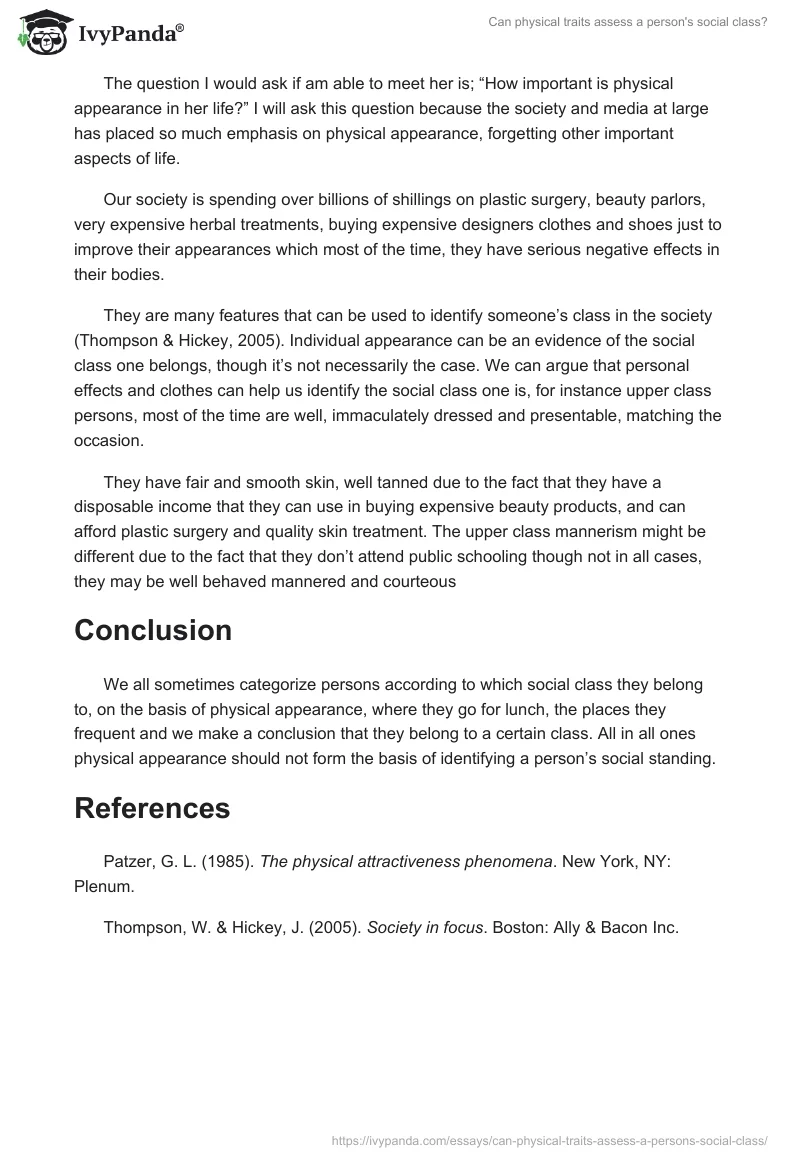 IvyPanda®

Can physical traits assess a person's social class?

The question I would ask if am able to meet her is; “How important is physical appearance in her life?” I will ask this question because the society and media at large has placed so much emphasis on physical appearance, forgetting other important aspects of life.

Our society is spending over billions of shillings on plastic surgery, beauty parlors, very expensive herbal treatments, buying expensive designers clothes and shoes just to improve their appearances which most of the time, they have serious negative effects in their bodies.

They are many features that can be used to identify someone’s class in the society (Thompson & Hickey, 2005). Individual appearance can be an evidence of the social class one belongs, though it’s not necessarily the case. We can argue that personal effects and clothes can help us identify the social class one is, for instance upper class persons, most of the time are well, immaculately dressed and presentable, matching the occasion.

They have fair and smooth skin, well tanned due to the fact that they have a disposable income that they can use in buying expensive beauty products, and can afford plastic surgery and quality skin treatment. The upper class mannerism might be different due to the fact that they don’t attend public schooling though not in all cases, they may be well behaved mannered and courteous

Conclusion

We all sometimes categorize persons according to which social class they belong to, on the basis of physical appearance, where they go for lunch, the places they frequent and we make a conclusion that they belong to a certain class. All in all ones physical appearance should not form the basis of identifying a person’s social standing.

References

Patzer, G. L. (1985). The physical attractiveness phenomena. New York, NY: Plenum.

Thompson, W. & Hickey, J. (2005). Society in focus. Boston: Ally & Bacon Inc.

https://ivypanda.com/essays/can-physical-traits-assess-a-persons-social-class/